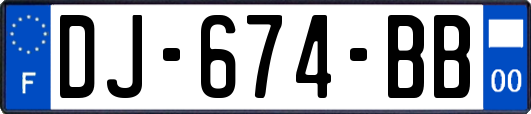 F

DJ-674-BB

00